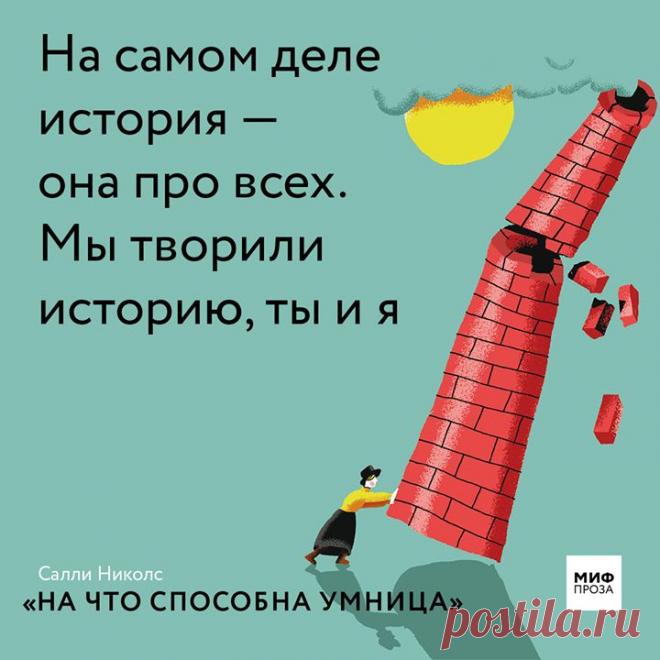 На самом деле история — она про всех. Мы творили историю, ты и я

Салли Николс
«НА ЧТО СПОСОБНА УМНИЦА»

МИФ
ПРОЗА

postila.ru